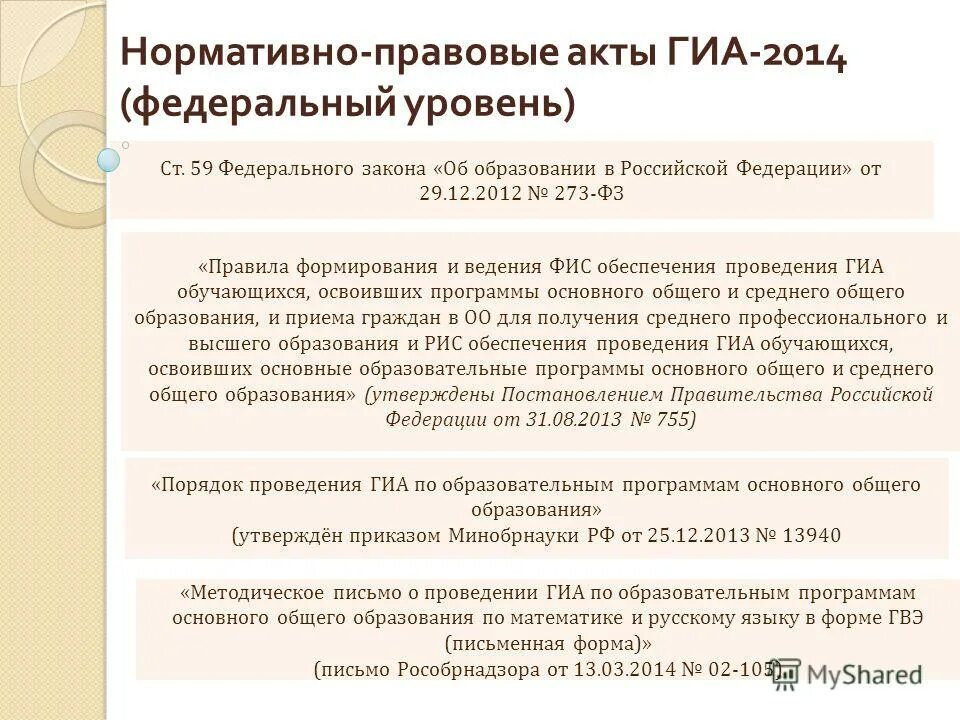 Нормативно-правовые акты ГИА-2014 (федеральный уровень)

Ст. 59 Федерального закона «Об образовании в Российской Федерации» от 29.12.2012 № 273-ФЗ

«Правила формирования и ведения ФИС обеспечения проведения ГИА обучающихся, освоивших программы основного общего и среднего общего образования, и приема граждан в ОО для получения среднего профессионального и высшего образования и РИС обеспечения проведения ГИА обучающихся, освоивших основные образовательные программы основного общего и среднего общего образования» (утверждены Постановлением Правительства Российской Федерации от 31.08.2013 № 755)

«Порядок проведения ГИА по образовательным программам основного общего образования» (утверждён приказом Минобрнауки РФ от 25.12.2013 № 13940

«Методическое письмо о проведении ГИА по образовательным программам основного общего образования по математике и русскому языку в форме ГВЭ (письменная форма)» (письмо Рособрнадзора от 13.03.2014 № 02-105)

MyShared